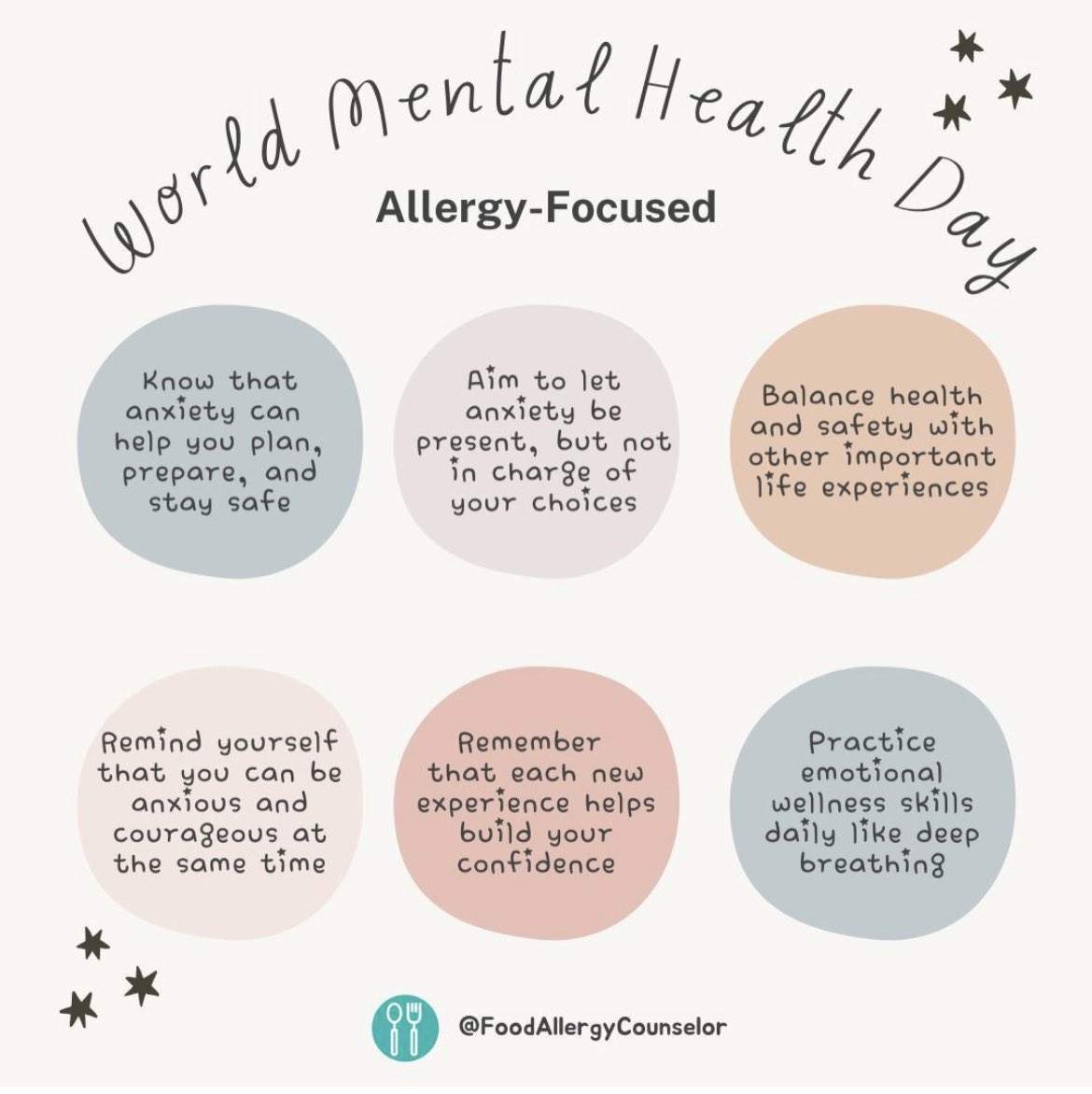 World Mental Health Day

Allergy-Focused

Know that anxiety can help you plan, prepare, and stay safe

Aim to let anxiety be present, but not in charge of your choices

Balance health and safety with other important life experiences

Remind yourself that you can be anxious and courageous at the same time

Remember that each new experience helps build your confidence

Practice emotional wellness skills daily like deep breathing

@FoodAllergyCounselor